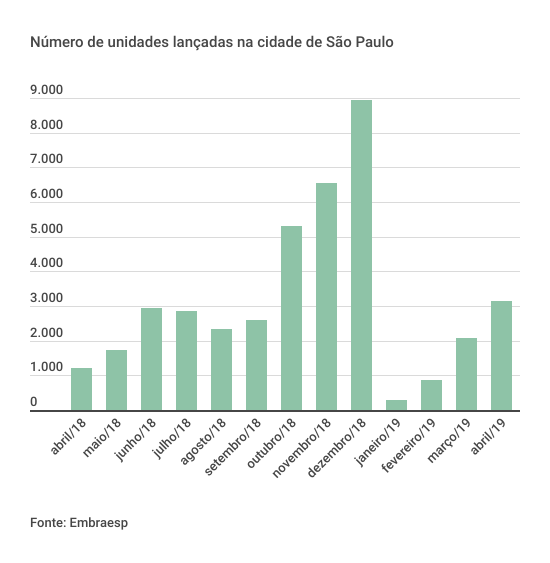 Número de unidades lançadas na cidade de São Paulo

9.000
8.000
7.000
6.000
5.000
4.000
3.000
2.000
1.000
0

abril/18
maio/18
junho/18
julho/18
agosto/18
setembro/18
outubro/18
novembro/18
dezembro/18
janeiro/19
fevereiro/19
março/19
abril/19

Fonte: Embraesp